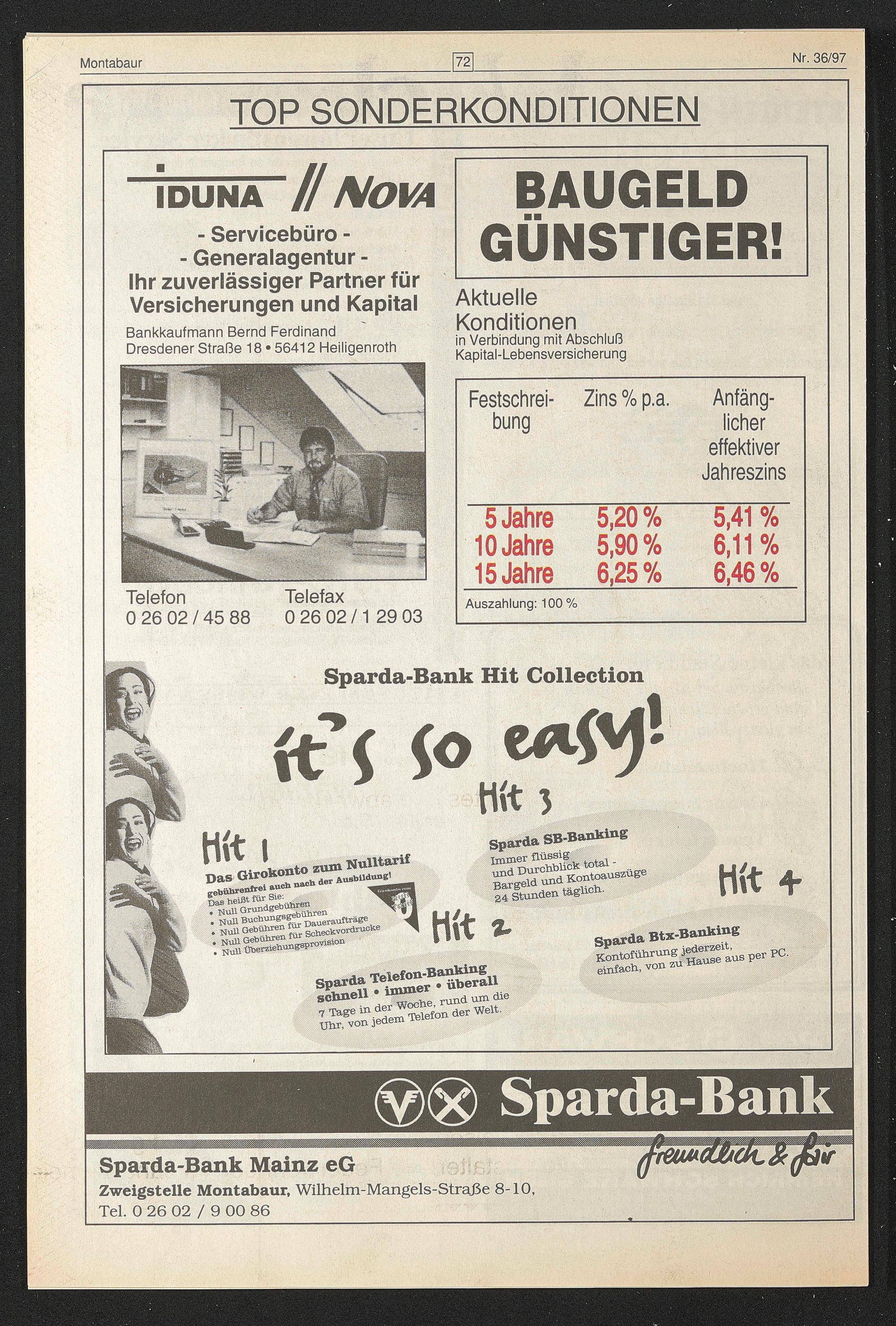 Montabaur

72

Nr. 36/97

TOP SONDERKONDITIONEN

IDUNA // NOVA

- Servicebüro -
- Generalagentur -
Ihr zuverlässiger Partner für Versicherungen und Kapital

Bankkaufmann Bernd Ferdinand
Dresdener Straße 18 • 56412 Heiligenroth

Telefon
0 26 02 / 45 88

Telefax
0 26 02 / 1 29 03

BAUGELD GÜNSTIGER!

Aktuelle Konditionen
in Verbindung mit Abschluß Kapital-Lebensversicherung

| Festschreibung | Zins % p.a. | Anfänglicher effektiver Jahreszins |
|---|---|---|
| 5 Jahre | 5,20 % | 5,41 % |
| 10 Jahre | 5,90 % | 6,11 % |
| 15 Jahre | 6,25 % | 6,46 % |

Auszahlung: 100 %

Sparda-Bank Hit Collection

it's so easy!

Hit 1
Das Girokonto zum Nulltarif
gebührenfrei auch nach der Ausbildung!
Das heißt für Sie:
• Null Grundgebühren
• Null Buchungsgebühren
• Null Gebühren für Daueraufträge
• Null Gebühren für Scheckvordrucke
• Null Überziehungsprovision

Girokonto zum 0

Hit 2
Sparda Telefon-Banking
schnell • immer • überall
7 Tage in der Woche, rund um die Uhr, von jedem Telefon der Welt.

Hit 3
Sparda SB-Banking
Immer flüssig und Durchblick total - Bargeld und Kontoauszüge 24 Stunden täglich.

Hit 4
Sparda Btx-Banking
Kontoführung jederzeit, einfach, von zu Hause aus per PC.

Sparda-Bank

freundlich & fair

Sparda-Bank Mainz eG
Zweigstelle Montabaur, Wilhelm-Mangels-Straße 8-10,
Tel. 0 26 02 / 9 00 86